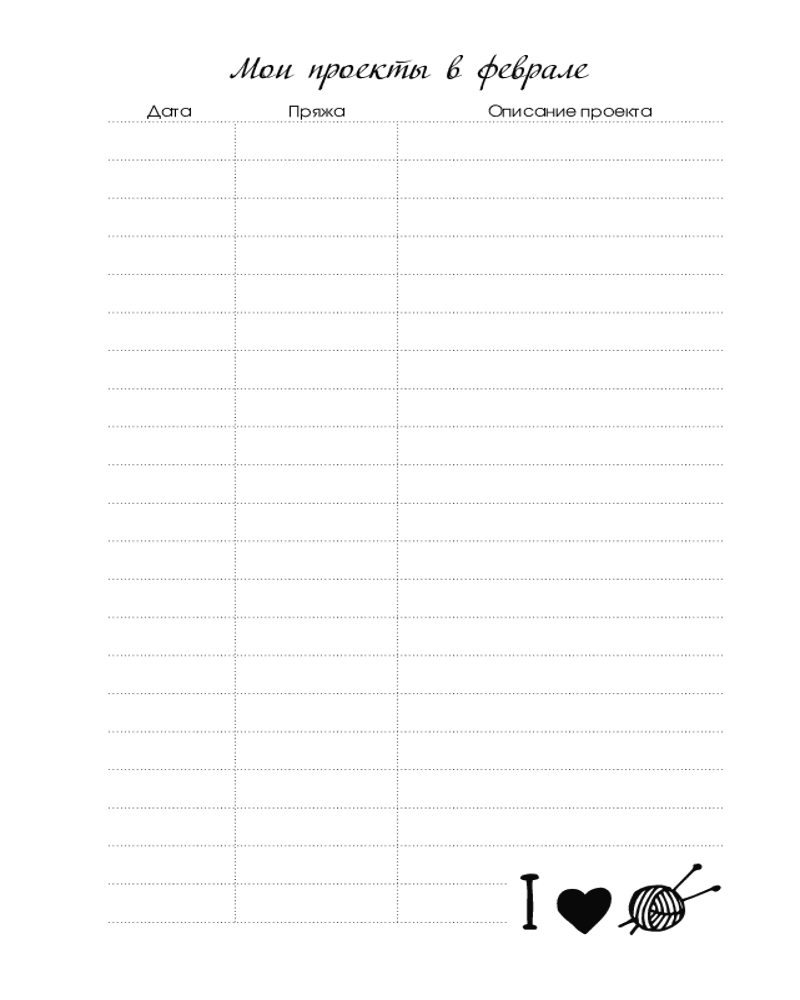 Мои проекты в феврале

| Дата | Пряжа | Описание проекта |
|---|---|---|
| | | |
| | | |
| | | |
| | | |
| | | |
| | | |
| | | |
| | | |
| | | |
| | | |
| | | |
| | | |
| | | |
| | | |
| | | |
| | | |
| | | |
| | | |
| | | |
| | | |
| | | |

I